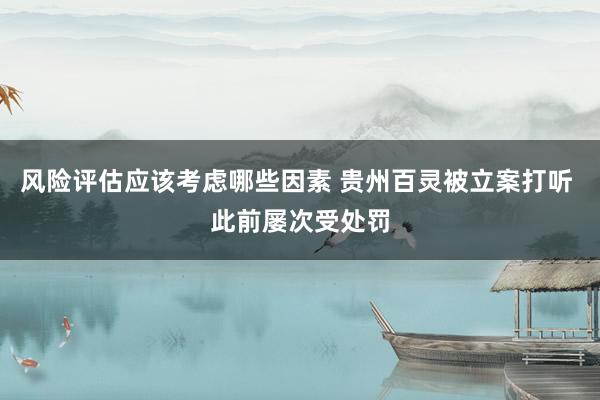 风险评估应该考虑哪些因素 贵州百灵被立案打听 此前屡次受处罚